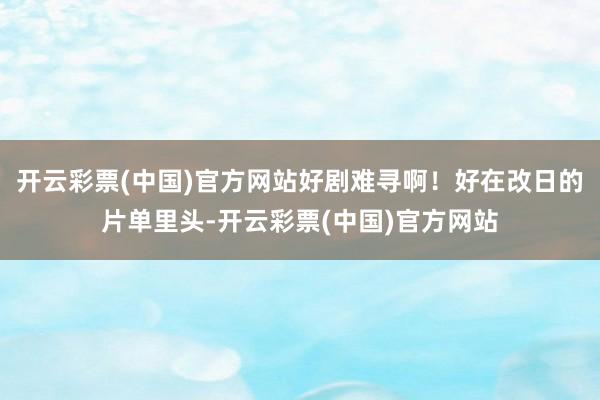 开云彩票(中国)官方网站好剧难寻啊！好在改日的片单里头-开云彩票(中国)官方网站